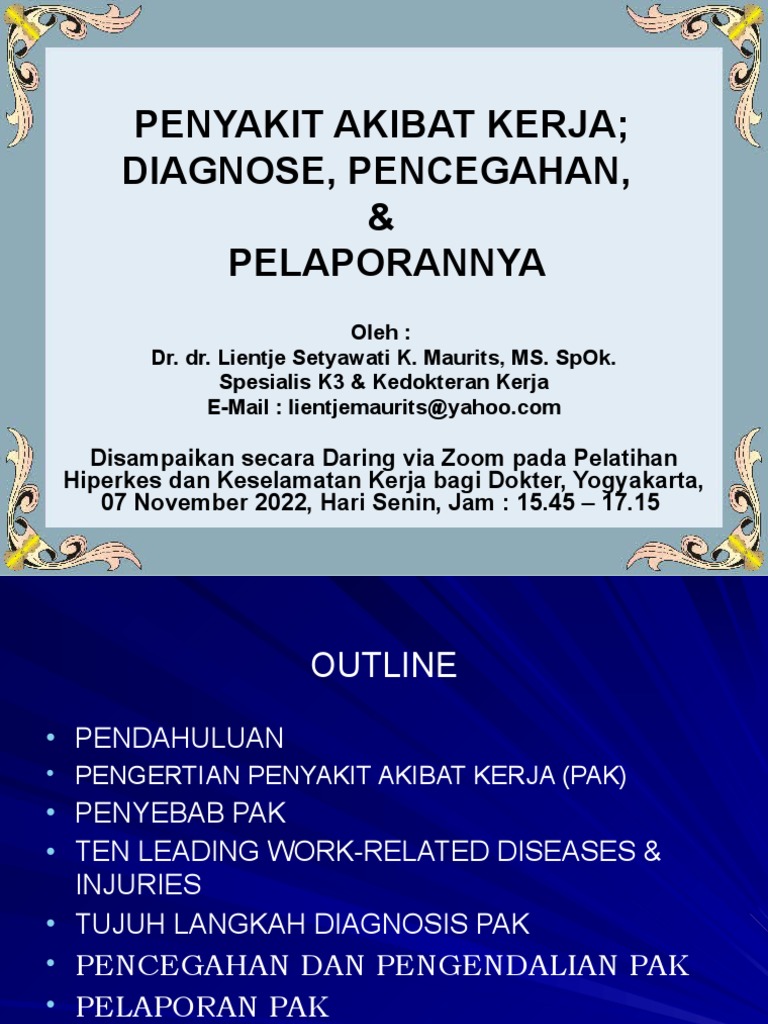 PENYAKIT AKIBAT KERJA;
DIAGNOSE, PENCEGAHAN,
&
PELAPORANNYA

Oleh :
Dr. dr. Lientje Setyawati K. Maurits, MS. SpOk.
Spesialis K3 & Kedokteran Kerja
E-Mail : lientjemaurits@yahoo.com

Disampaikan secara Daring via Zoom pada Pelatihan Hiperkes dan Keselamatan Kerja bagi Dokter, Yogyakarta, 07 November 2022, Hari Senin, Jam : 15.45 – 17.15

OUTLINE

• PENDAHULUAN
• PENGERTIAN PENYAKIT AKIBAT KERJA (PAK)
• PENYEBAB PAK
• TEN LEADING WORK-RELATED DISEASES & INJURIES
• TUJUH LANGKAH DIAGNOSIS PAK
• PENCEGAHAN DAN PENGENDALIAN PAK
• PELAPORAN PAK